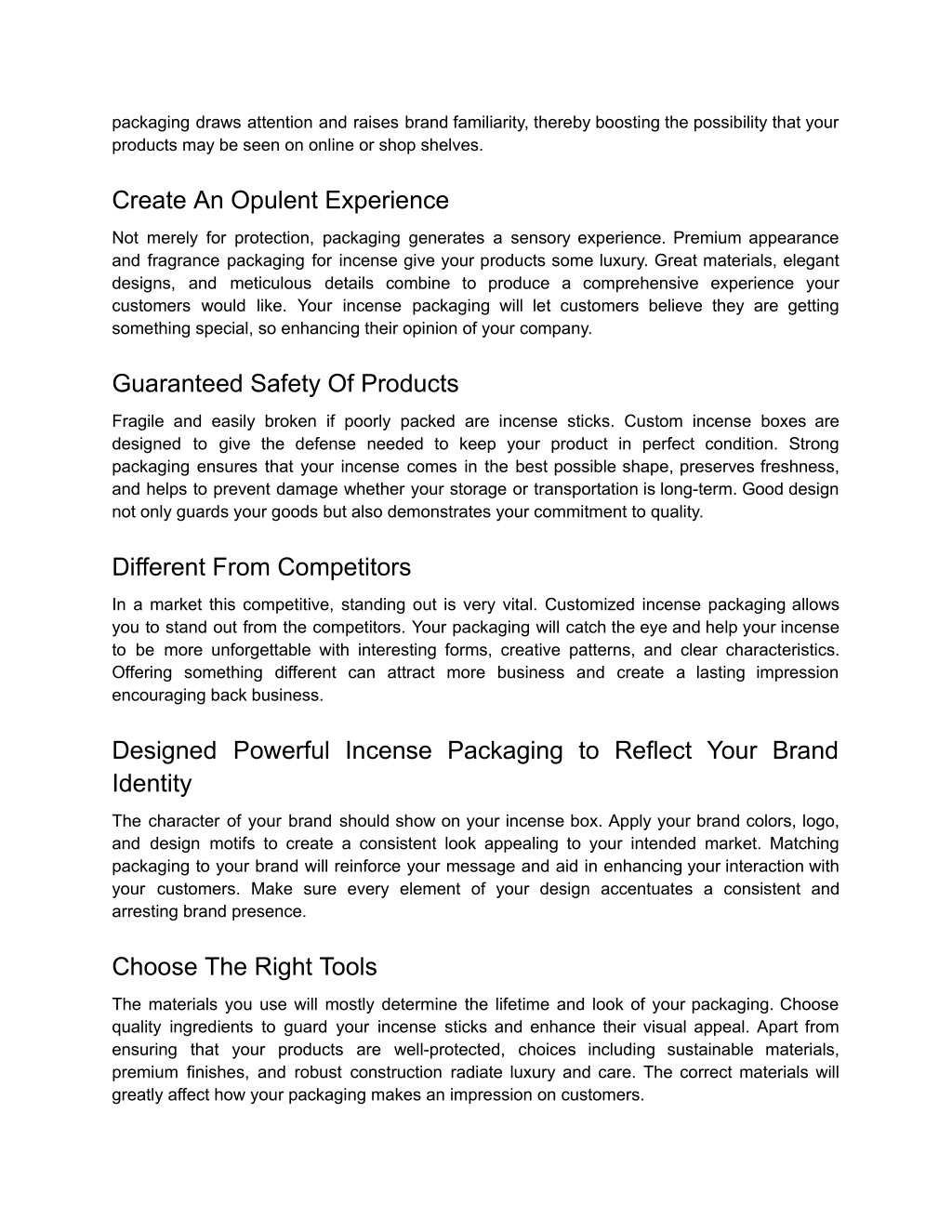 packaging draws attention and raises brand familiarity, thereby boosting the possibility that your products may be seen on online or shop shelves.

Create An Opulent Experience

Not merely for protection, packaging generates a sensory experience. Premium appearance and fragrance packaging for incense give your products some luxury. Great materials, elegant designs, and meticulous details combine to produce a comprehensive experience your customers would like. Your incense packaging will let customers believe they are getting something special, so enhancing their opinion of your company.

Guaranteed Safety Of Products

Fragile and easily broken if poorly packed are incense sticks. Custom incense boxes are designed to give the defense needed to keep your product in perfect condition. Strong packaging ensures that your incense comes in the best possible shape, preserves freshness, and helps to prevent damage whether your storage or transportation is long-term. Good design not only guards your goods but also demonstrates your commitment to quality.

Different From Competitors

In a market this competitive, standing out is very vital. Customized incense packaging allows you to stand out from the competitors. Your packaging will catch the eye and help your incense to be more unforgettable with interesting forms, creative patterns, and clear characteristics. Offering something different can attract more business and create a lasting impression encouraging back business.

Designed Powerful Incense Packaging to Reflect Your Brand Identity

The character of your brand should show on your incense box. Apply your brand colors, logo, and design motifs to create a consistent look appealing to your intended market. Matching packaging to your brand will reinforce your message and aid in enhancing your interaction with your customers. Make sure every element of your design accentuates a consistent and arresting brand presence.

Choose The Right Tools

The materials you use will mostly determine the lifetime and look of your packaging. Choose quality ingredients to guard your incense sticks and enhance their visual appeal. Apart from ensuring that your products are well-protected, choices including sustainable materials, premium finishes, and robust construction radiate luxury and care. The correct materials will greatly affect how your packaging makes an impression on customers.